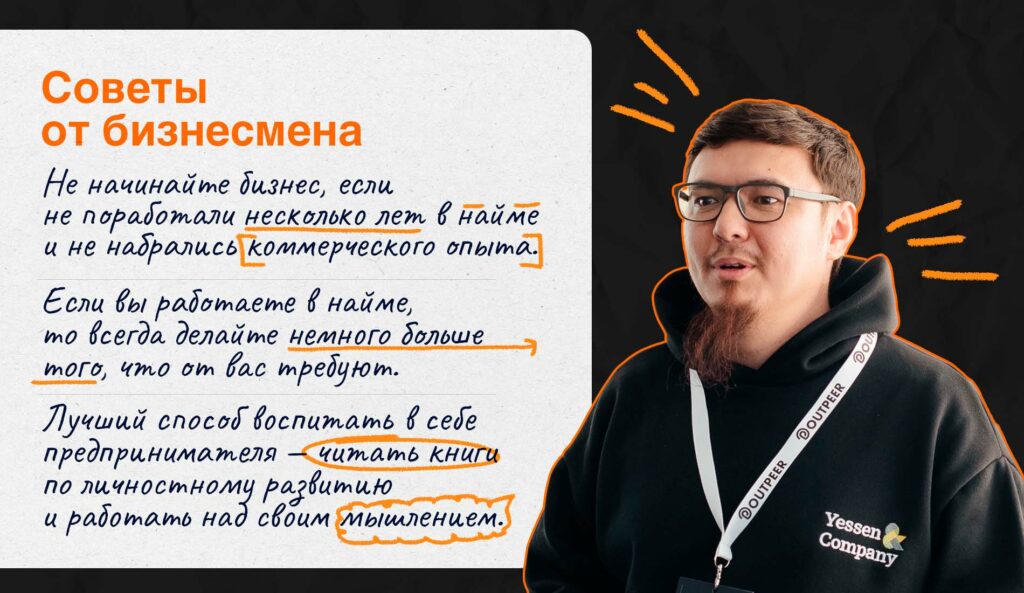 Советы от бизнесмена

Не начинайте бизнес, если не поработали несколько лет в найме и не набрались коммерческого опыта.

Если вы работаете в найме, то всегда делайте немного больше того, что от вас требуют.

Лучший способ воспитать в себе предпринимателя — читать книги по личностному развитию и работать над своим мышлением.

@OUTPEER @OUTPEER @OUTPEER

Yessen & Company